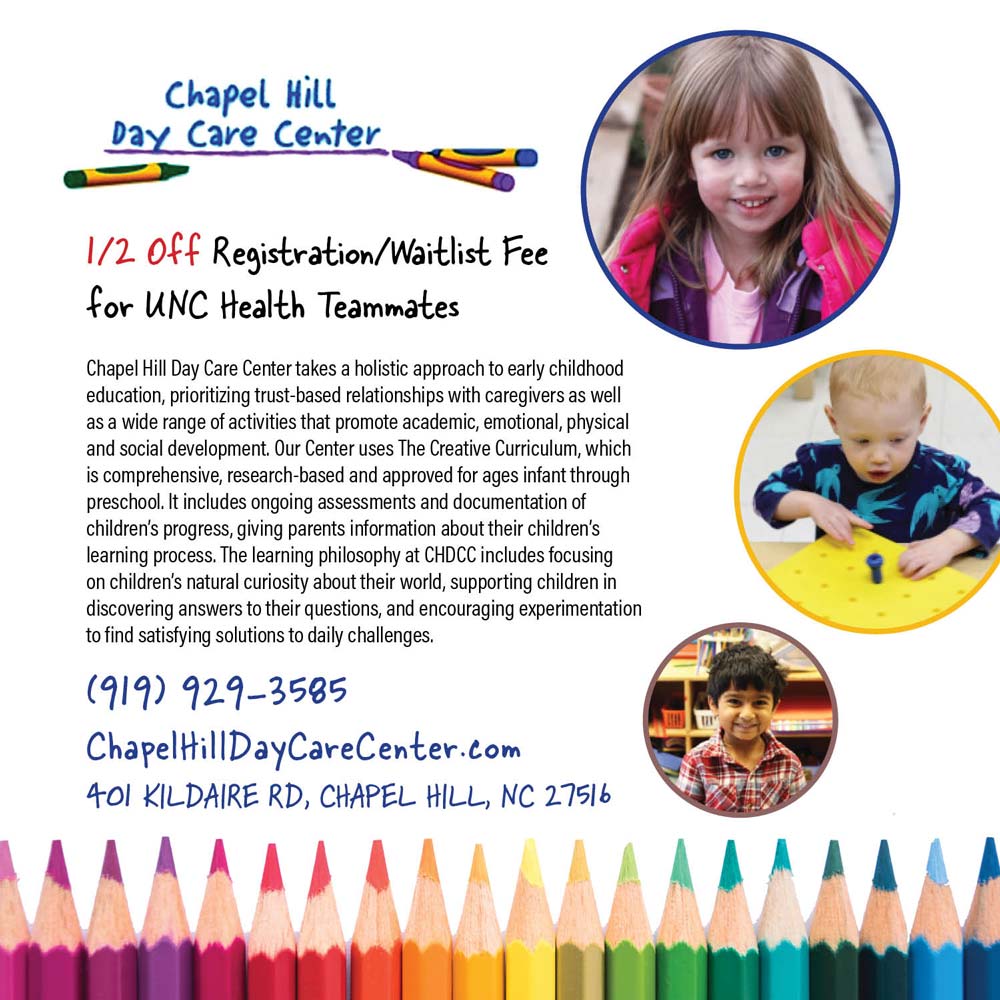 Chapel Hill Day Care Center

1/2 Off Registration/Waitlist Fee for UNC Health Teammates

Chapel Hill Day Care Center takes a holistic approach to early childhood education, prioritizing trust-based relationships with caregivers as well as a wide range of activities that promote academic, emotional, physical and social development. Our Center uses The Creative Curriculum, which is comprehensive, research-based and approved for ages infant through preschool. It includes ongoing assessments and documentation of children's progress, giving parents information about their children's learning process. The learning philosophy at CHDCC includes focusing on children's natural curiosity about their world, supporting children in discovering answers to their questions, and encouraging experimentation to find satisfying solutions to daily challenges.

(919) 929-3585

ChapelHillDayCareCenter.com

401 KILDAIRE RD, CHAPEL HILL, NC 27516